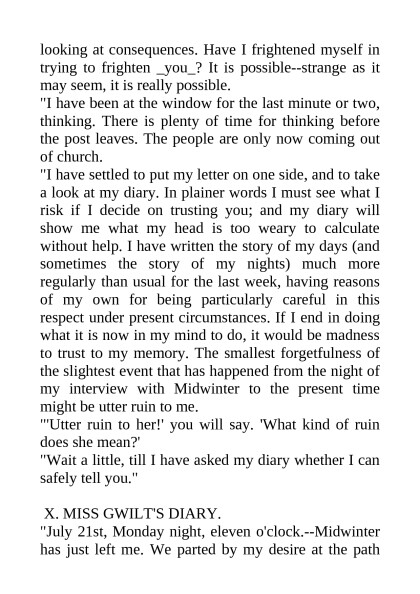 looking at consequences. Have I frightened myself in trying to frighten _you_? It is possible--strange as it may seem, it is really possible.
"I have been at the window for the last minute or two, thinking. There is plenty of time for thinking before the post leaves. The people are only now coming out of church.
"I have settled to put my letter on one side, and to take a look at my diary. In plainer words I must see what I risk if I decide on trusting you; and my diary will show me what my head is too weary to calculate without help. I have written the story of my days (and sometimes the story of my nights) much more regularly than usual for the last week, having reasons of my own for being particularly careful in this respect under present circumstances. If I end in doing what it is now in my mind to do, it would be madness to trust to my memory. The smallest forgetfulness of the slightest event that has happened from the night of my interview with Midwinter to the present time might be utter ruin to me.
"'Utter ruin to her!' you will say. 'What kind of ruin does she mean?'
"Wait a little, till I have asked my diary whether I can safely tell you."

X. MISS GWILT'S DIARY.
"July 21st, Monday night, eleven o'clock.--Midwinter has just left me. We parted by my desire at the path